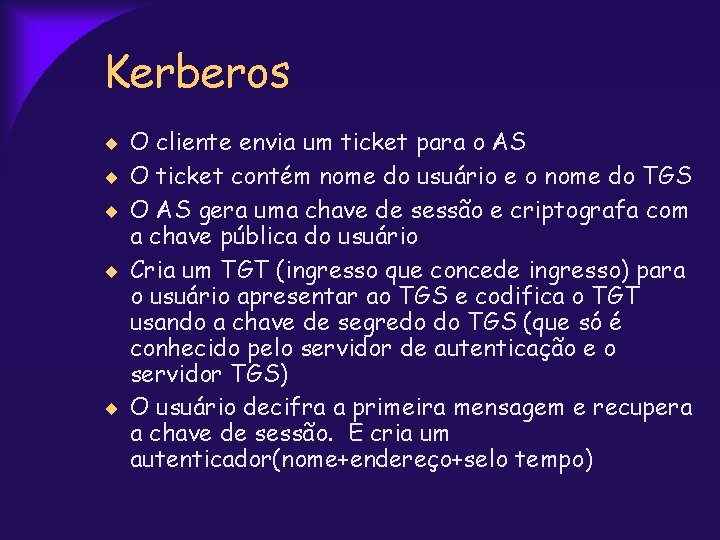 Kerberos

◆ O cliente envia um ticket para o AS
◆ O ticket contém nome do usuário e o nome do TGS
◆ O AS gera uma chave de sessão e criptografa com a chave pública do usuário
◆ Cria um TGT (ingresso que concede ingresso) para o usuário apresentar ao TGS e codifica o TGT usando a chave de segredo do TGS (que só é conhecido pelo servidor de autenticação e o servidor TGS)
◆ O usuário decifra a primeira mensagem e recupera a chave de sessão. E cria um autenticador(nome+endereço+selo tempo)